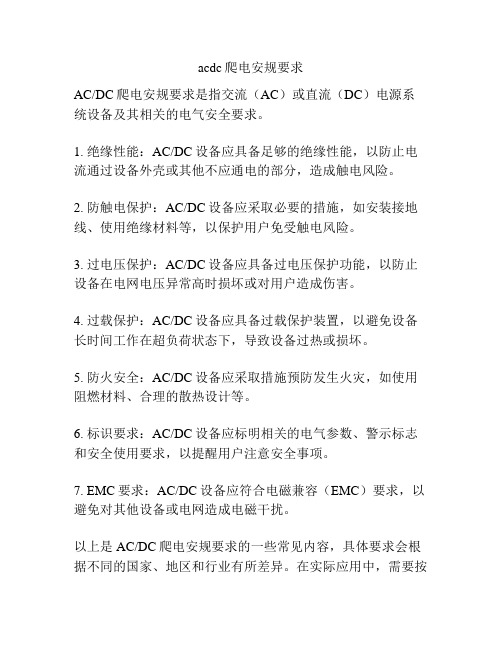 acdc 爬电安规要求

AC/DC 爬电安规要求是指交流（AC）或直流（DC）电源系统设备及其相关的电气安全要求。

1. 绝缘性能：AC/DC 设备应具备足够的绝缘性能，以防止电流通过设备外壳或其他不应通电的部分，造成触电风险。

2. 防触电保护：AC/DC 设备应采取必要的措施，如安装接地线、使用绝缘材料等，以保护用户免受触电风险。

3. 过电压保护：AC/DC 设备应具备过电压保护功能，以防止设备在电网电压异常高时损坏或对用户造成伤害。

4. 过载保护：AC/DC 设备应具备过载保护装置，以避免设备长时间工作在超负荷状态下，导致设备过热或损坏。

5. 防火安全：AC/DC 设备应采取措施预防发生火灾，如使用阻燃材料、合理的散热设计等。

6. 标识要求：AC/DC 设备应标明相关的电气参数、警示标志和安全使用要求，以提醒用户注意安全事项。

7. EMC 要求：AC/DC 设备应符合电磁兼容（EMC）要求，以避免对其他设备或电网造成电磁干扰。

以上是 AC/DC 爬电安规要求的一些常见内容，具体要求会根据不同的国家、地区和行业有所差异。在实际应用中，需要按